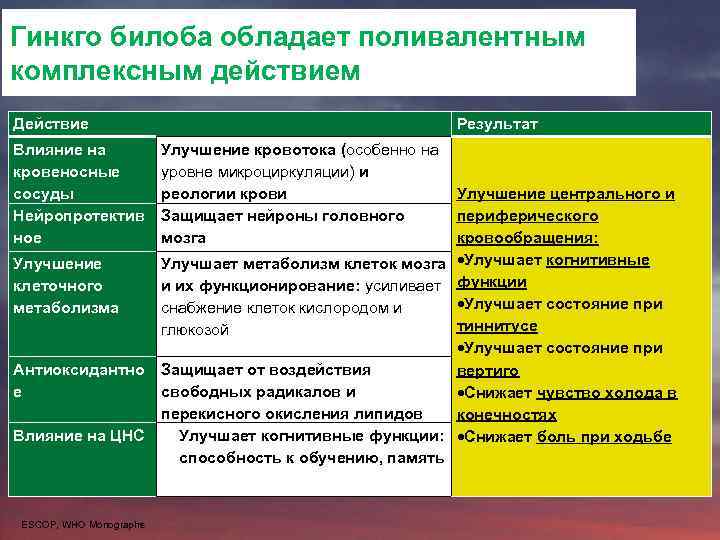 Гинкго билоба обладает поливалентным комплексным действием

| Действие | | Результат |
|---|---|---|
| Влияние на кровеносные сосуды | Улучшение кровотока (особенно на уровне микроциркуляции) и реологии крови | Улучшение центрального и периферического кровообращения: •Улучшает когнитивные функции •Улучшает состояние при тиннитусе •Улучшает состояние при вертиго •Снижает чувство холода в конечностях •Снижает боль при ходьбе |
| Нейропротективное | Защищает нейроны головного мозга | |
| Улучшение клеточного метаболизма | Улучшает метаболизм клеток мозга и их функционирование: усиливает снабжение клеток кислородом и глюкозой | |
| Антиоксидантное | Защищает от воздействия свободных радикалов и перекисного окисления липидов | |
| Влияние на ЦНС | Улучшает когнитивные функции: способность к обучению, память | |

ESCOP, WHO Monographs